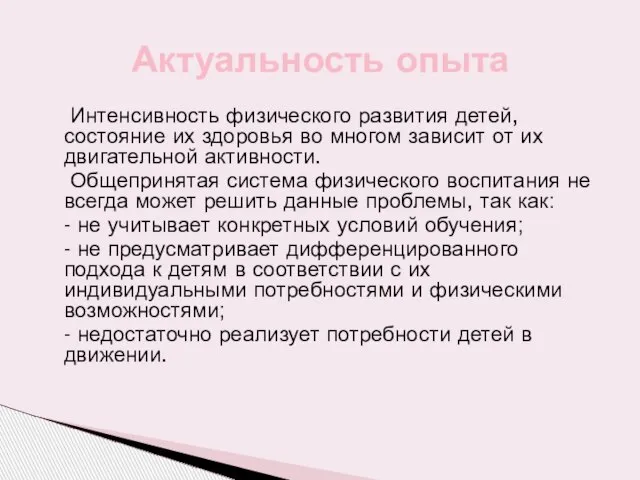 Актуальность опыта

Интенсивность физического развития детей, состояние их здоровья во многом зависит от их двигательной активности.

Общепринятая система физического воспитания не всегда может решить данные проблемы, так как:

- не учитывает конкретных условий обучения;

- не предусматривает дифференцированного подхода к детям в соответствии с их индивидуальными потребностями и физическими возможностями;

- недостаточно реализует потребности детей в движении.